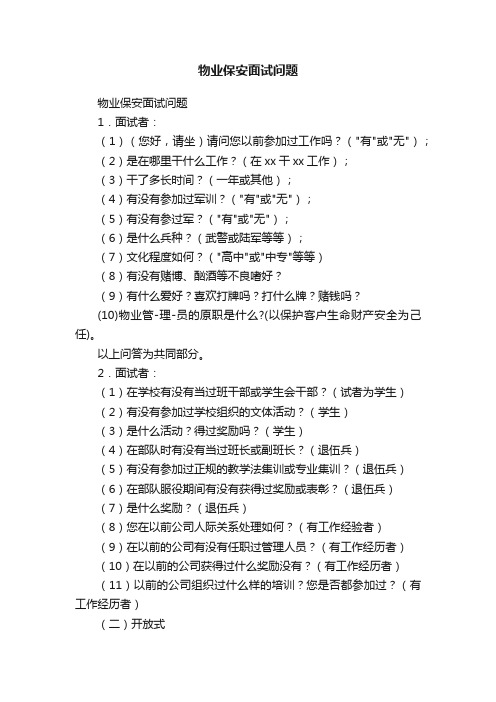 物业保安面试问题

物业保安面试问题

1．面试者：

（1）（您好，请坐）请问您以前参加过工作吗？（"有"或"无"）；

（2）是在哪里干什么工作？（在 xx 干 xx 工作）；

（3）干了多长时间？（一年或其他）；

（4）有没有参加过军训？（"有"或"无"）；

（5）有没有参过军？（"有"或"无"）；

（6）是什么兵种？（武警或陆军等等）；

（7）文化程度如何？（"高中"或"中专"等等）

（8）有没有赌博、酗酒等不良嗜好？

（9）有什么爱好？喜欢打牌吗？打什么牌？赌钱吗？

(10)物业管-理-员的原职是什么?(以保护客户生命财产安全为己任)。

以上问答为共同部分。

2．面试者：

（1）在学校有没有当过班干部或学生会干部？（试者为学生）

（2）有没有参加过学校组织的文体活动？（学生）

（3）是什么活动？得过奖励吗？（学生）

（4）在部队时有没有当过班长或副班长？（退伍兵）

（5）有没有参加过正规的教学法集训或专业集训？（退伍兵）

（6）在部队服役期间有没有获得过奖励或表彰？（退伍兵）

（7）是什么奖励？（退伍兵）

（8）您在以前公司人际关系处理如何？（有工作经验者）

（9）在以前的公司有没有任职过管理人员？（有工作经历者）

（10）在以前的公司获得过什么奖励没有？（有工作经历者）

（11）以前的公司组织过什么样的培训？您是否都参加过？（有工作经历者）

（二）开放式